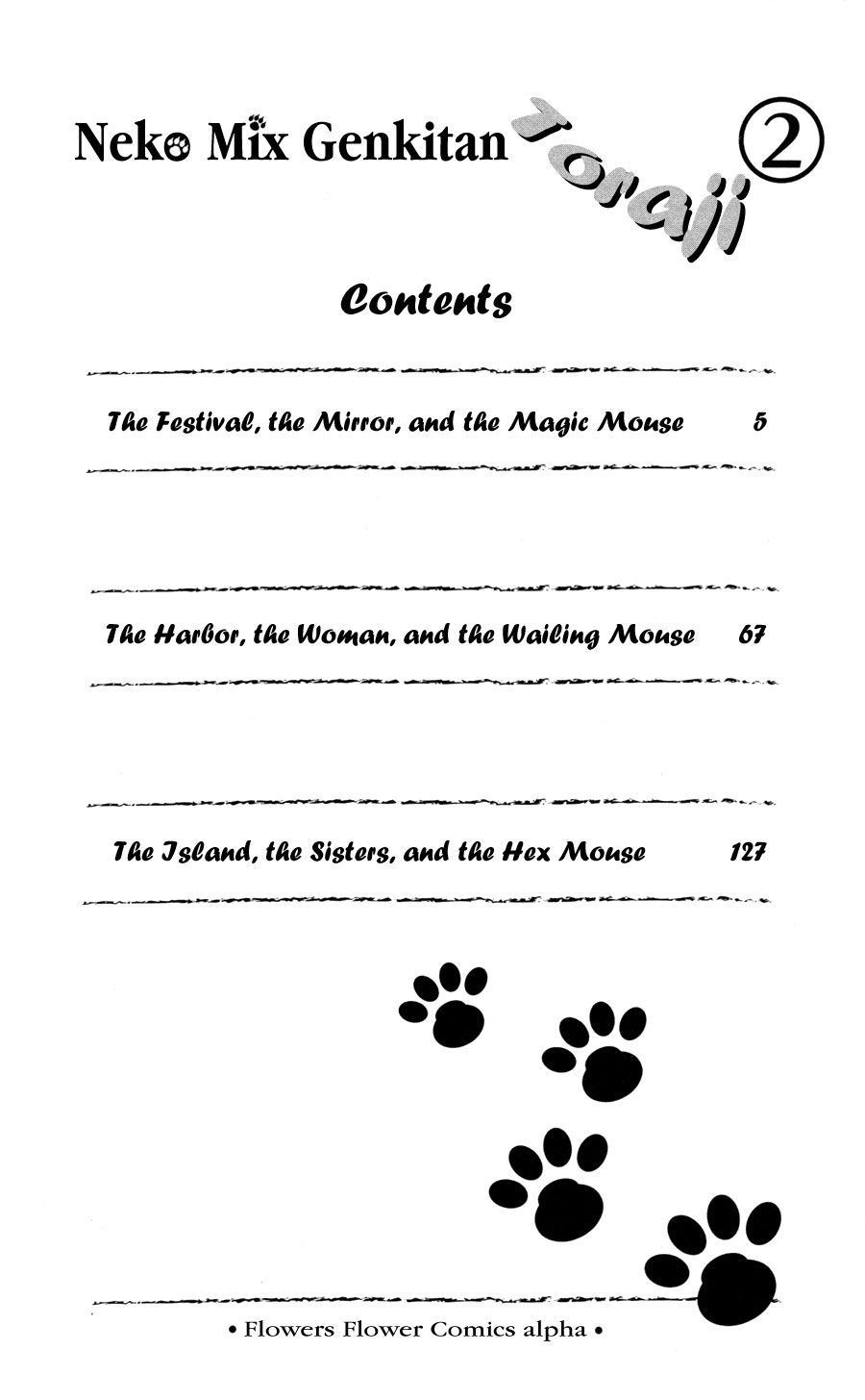 Neko Mix Genkitan Toraji ②

Contents

The Festival, the Mirror, and the Magic Mouse 5

The Harbor, the Woman, and the Wailing Mouse 67

The Island, the Sisters, and the Hex Mouse 127

• Flowers Flower Comics alpha •